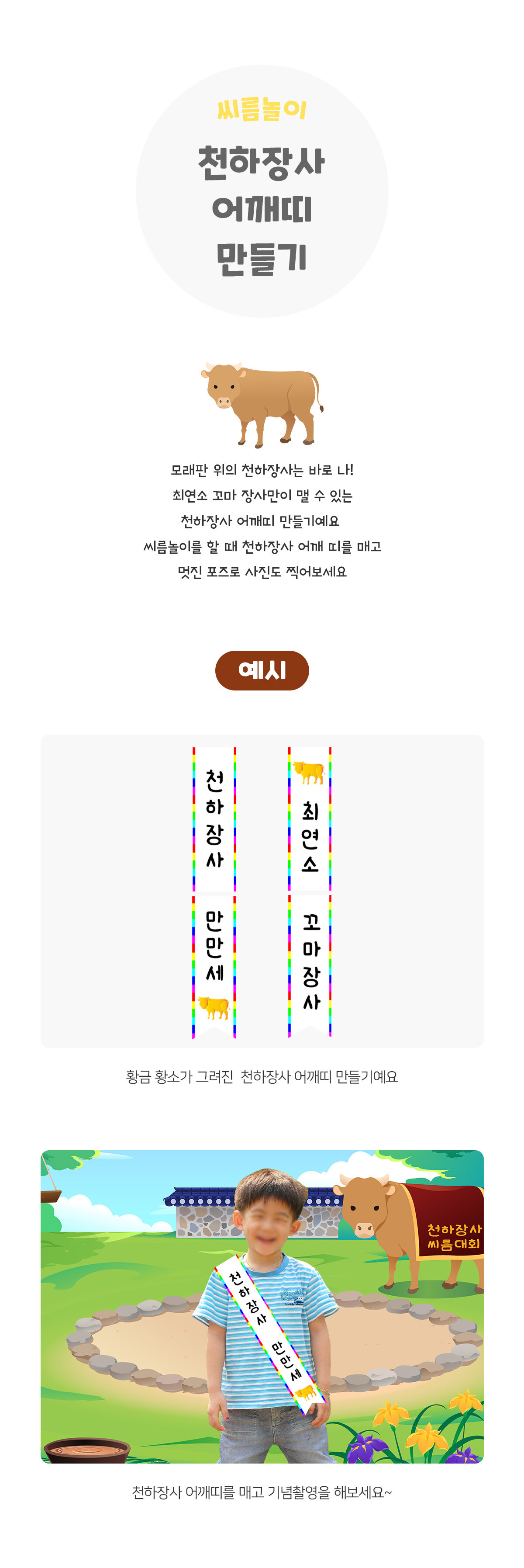 씨름놀이

천하장사 어깨띠 만들기

모래판 위의 천하장사는 바로 나!
최연소 꼬마 장사만이 맬 수 있는
천하장사 어깨띠 만들기예요
씨름놀이를 할 때 천하장사 어깨 띠를 매고
멋진 포즈로 사진도 찍어보세요

예시

천하장사
만만세

최연소
꼬마장사

황금 황소가 그려진 천하장사 어깨띠 만들기예요

천하장사
씨름대회

천하장사
만만세

천하장사 어깨띠를 매고 기념촬영을 해보세요~